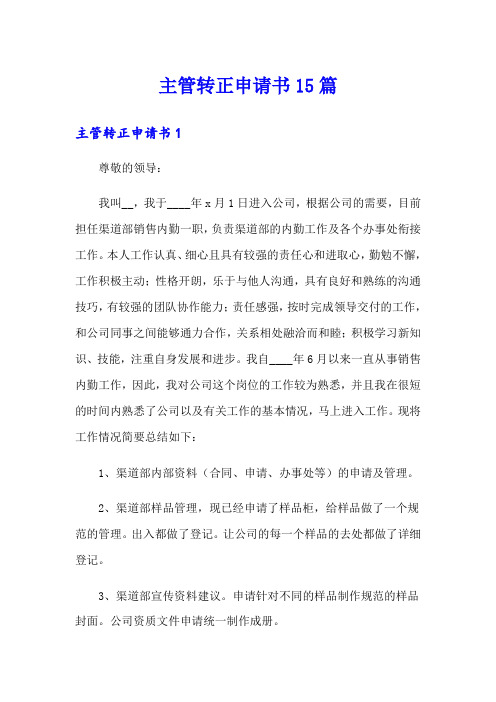 主管转正申请书15篇

主管转正申请书1

尊敬的领导：

我叫__，我于____年x月1日进入公司，根据公司的需要，目前担任渠道部销售内勤一职，负责渠道部的内勤工作及各个办事处衔接工作。本人工作认真、细心且具有较强的责任心和进取心，勤勉不懈，工作积极主动；性格开朗，乐于与他人沟通，具有良好和熟练的沟通技巧，有较强的团队协作能力；责任感强，按时完成领导交付的工作，和公司同事之间能够通力合作，关系相处融洽而和睦；积极学习新知识、技能，注重自身发展和进步。我自____年6月以来一直从事销售内勤工作，因此，我对公司这个岗位的工作较为熟悉，并且我在很短的时间内熟悉了公司以及有关工作的基本情况，马上进入工作。现将工作情况简要总结如下：

1、渠道部内部资料（合同、申请、办事处等）的申请及管理。

2、渠道部样品管理，现已经申请了样品柜，给样品做了一个规范的管理。出入都做了登记。让公司的每一个样品的去处都做了详细登记。

3、渠道部宣传资料建议。申请针对不同的样品制作规范的样品封面。公司资质文件申请统一制作成册。